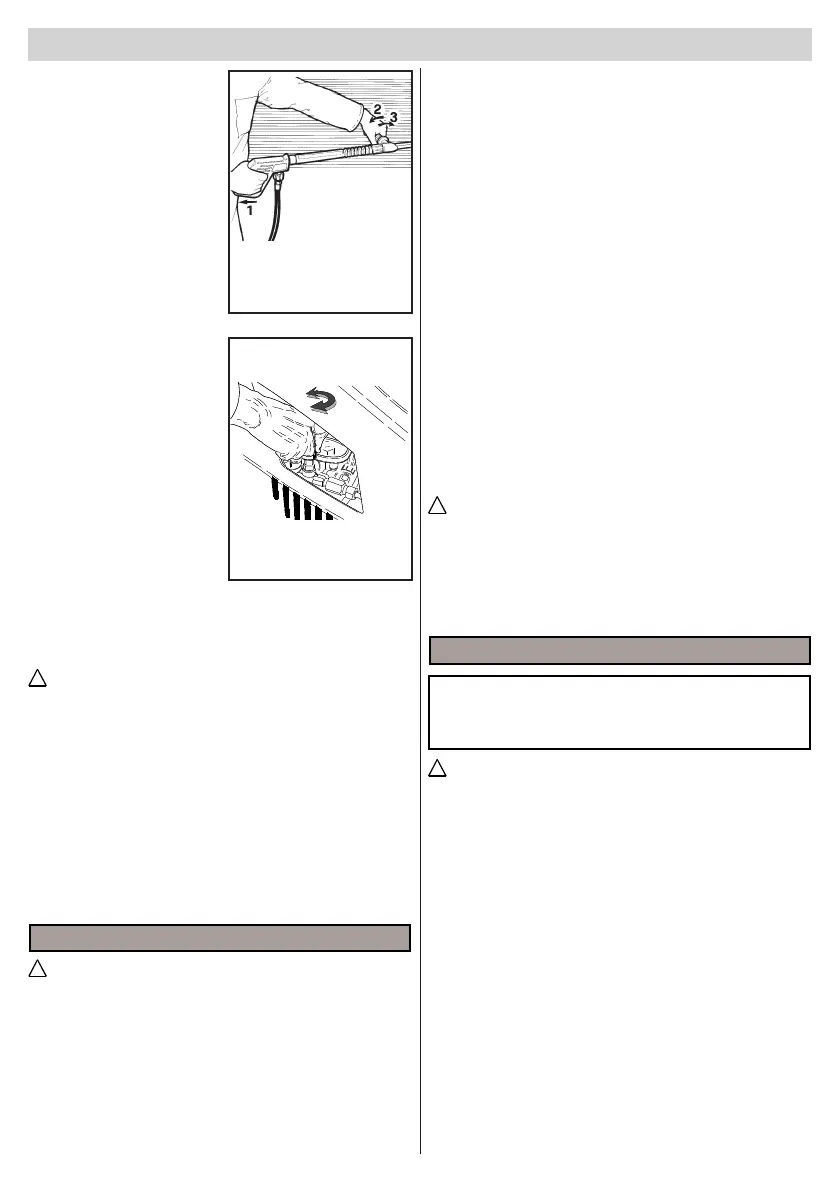 2
3
1